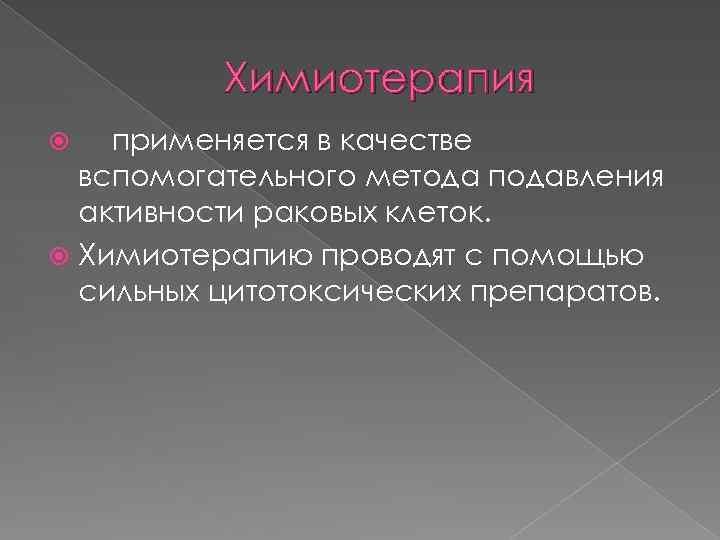 Химиотерапия

применяется в качестве вспомогательного метода подавления активности раковых клеток.

Химиотерапию проводят с помощью сильных цитотоксических препаратов.